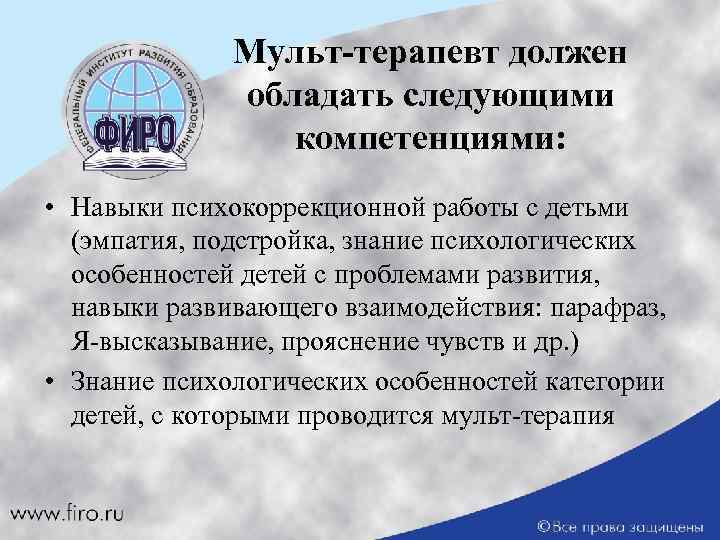 ФЕДЕРАЛЬНЫЙ ИНСТИТУТ РАЗВИТИЯ ОБРАЗОВАНИЯ
ФИРО

Мульт-терапевт должен обладать следующими компетенциями:

• Навыки психокоррекционной работы с детьми (эмпатия, подстройка, знание психологических особенностей детей с проблемами развития, навыки развивающего взаимодействия: парафраз, Я-высказывание, прояснение чувств и др.)
• Знание психологических особенностей категории детей, с которыми проводится мульт-терапия

www.firo.ru

©Все права защищены